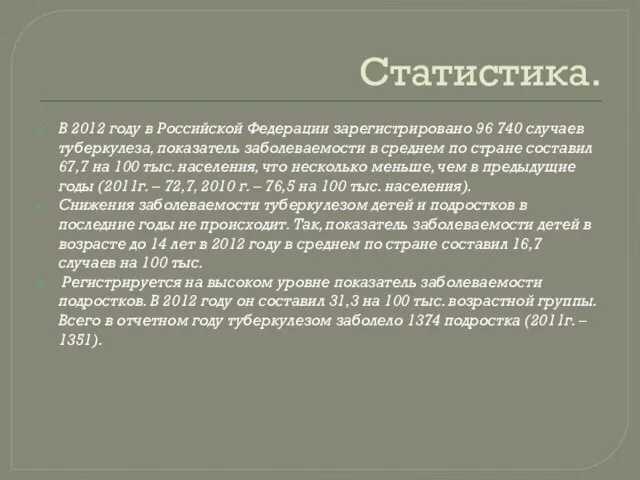 Статистика.

В 2012 году в Российской Федерации зарегистрировано 96 740 случаев туберкулеза, показатель заболеваемости в среднем по стране составил 67,7 на 100 тыс. населения, что несколько меньше, чем в предыдущие годы (2011г. – 72,7, 2010 г. – 76,5 на 100 тыс. населения).

Снижения заболеваемости туберкулезом детей и подростков в последние годы не происходит. Так, показатель заболеваемости детей в возрасте до 14 лет в 2012 году в среднем по стране составил 16,7 случаев на 100 тыс.

Регистрируется на высоком уровне показатель заболеваемости подростков. В 2012 году он составил 31,3 на 100 тыс. возрастной группы. Всего в отчетном году туберкулезом заболело 1374 подростка (2011г. – 1351).